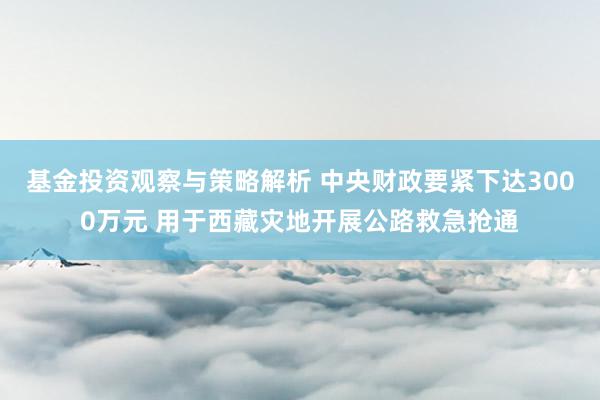 基金投资观察与策略解析 中央财政要紧下达3000万元 用于西藏灾地开展公路救急抢通